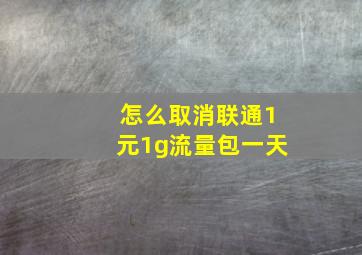 怎么取消联通1元1g流量包一天